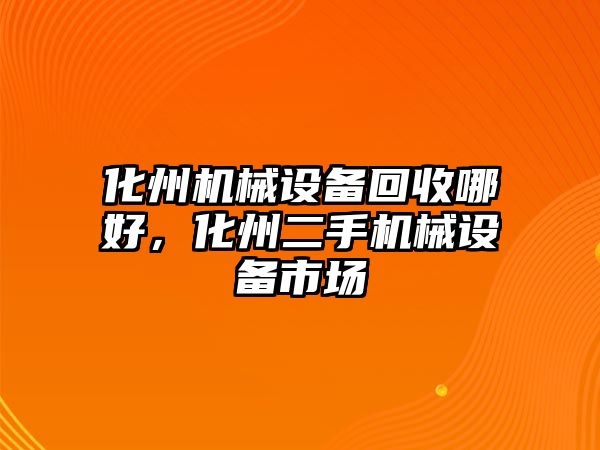 化州机械设备回收哪好，化州二手机械设备市场